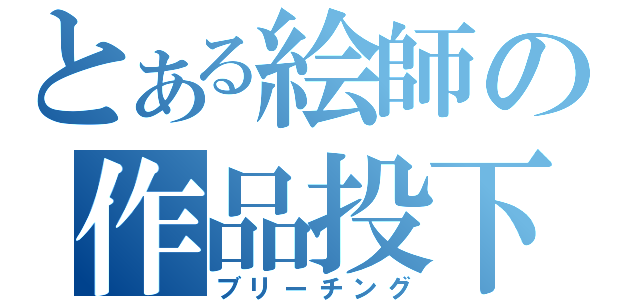 とある絵師の作品投下
ブリーチング